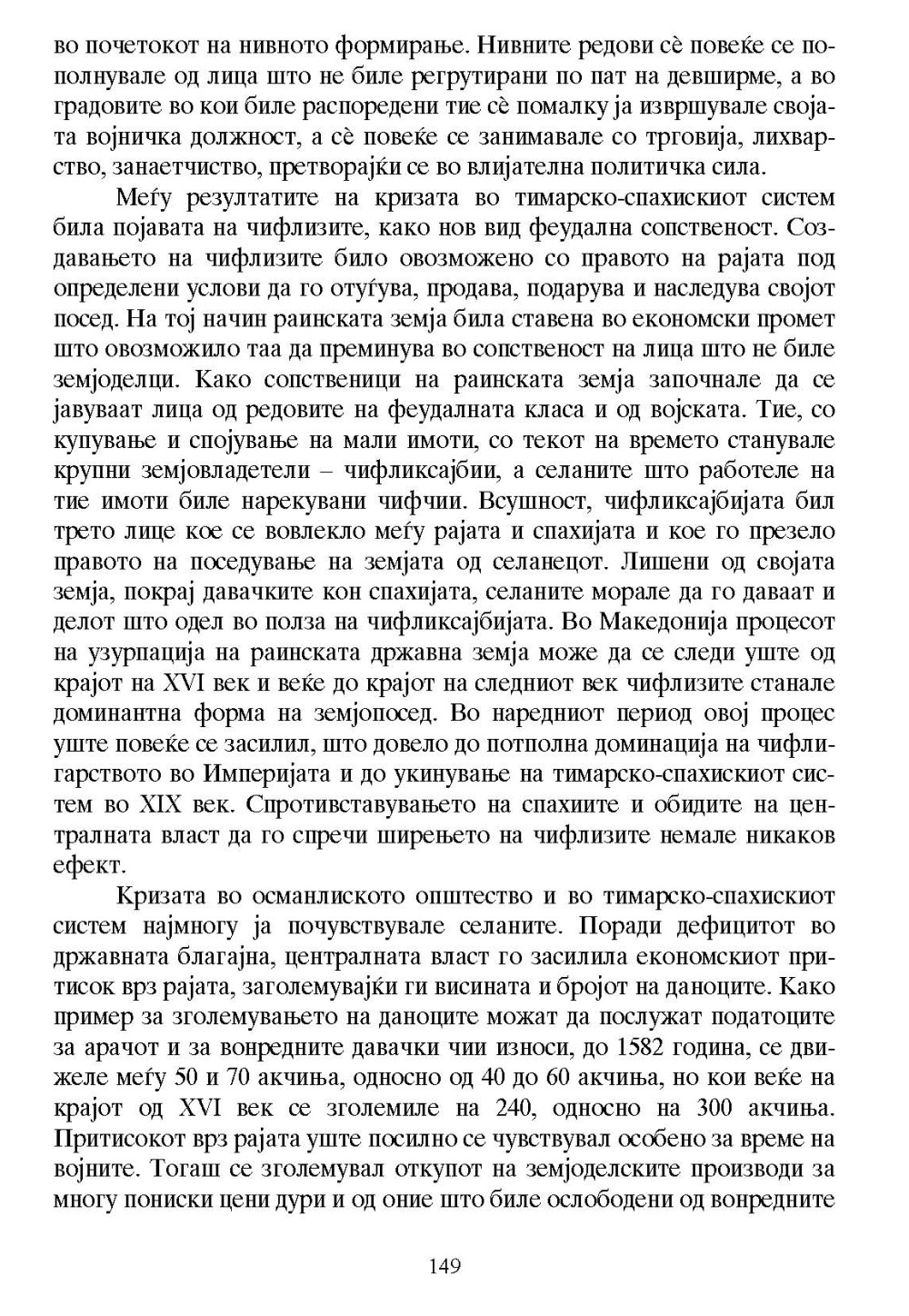 во почетокот на нивното формирање. Нивните редови сè повеќе се пополнувале од лица што не биле регрутирани по пат на девширме, а во градовите во кои биле распоредени тие сè помалку ја извршувале својата војничка должност, а сè повеќе се занимавале со трговија, лихварство, занаетчиство, претворајќи се во влијателна политичка сила.

Меѓу резултатите на кризата во тимарско-спахискиот систем била појавата на чифлизите, како нов вид феудална сопственост. Создавањето на чифлизите било овозможено со правото на рајата под определени услови да го отуѓува, продава, подарува и наследува својот посед. На тој начин раинската земја била ставена во економски промет што овозможило таа да преминува во сопственост на лица што не биле земјоделци. Како сопственици на раинската земја започнале да се јавуваат лица од редовите на феудалната класа и од војската. Тие, со купување и спојување на мали имоти, со текот на времето станувале крупни земјовладетели – чифликсајбии, а селаните што работеле на тие имоти биле нарекувани чифчии. Всушност, чифликсајбијата бил трето лице кое се вовлекло меѓу рајата и спахијата и кое го презело правото на поседување на земјата од селанецот. Лишени од својата земја, покрај давачките кон спахијата, селаните морале да го даваат и делот што одел во полза на чифликсајбијата. Во Македонија процесот на узурпација на раинската државна земја може да се следи уште од крајот на XVI век и веќе до крајот на следниот век чифлизите станале доминантна форма на земјопосед. Во наредниот период овој процес уште повеќе се засилил, што довело до потполна доминација на чифлигарството во Империјата и до укинување на тимарско-спахискиот систем во XIX век. Спротивставувањето на спахиите и обидите на централната власт да го спречи ширењето на чифлизите немале никаков ефект.

Кризата во османлиското општество и во тимарско-спахискиот систем најмногу ја почувствувале селаните. Поради дефицитот во државната благајна, централната власт го засилила економскиот притисок врз рајата, заголемувајќи ги висината и бројот на даноците. Како пример за зголемувањето на даноците можат да послужат податоците за арачот и за вонредните давачки чии износи, до 1582 година, се движеле меѓу 50 и 70 акчиња, односно од 40 до 60 акчиња, но кои веќе на крајот од XVI век се зголемиле на 240, односно на 300 акчиња. Притисокот врз рајата уште посилно се чувствувал особено за време на војните. Тогаш се зголемувал откупот на земјоделските производи за многу пониски цени дури и од оние што биле ослободени од вонредните

149